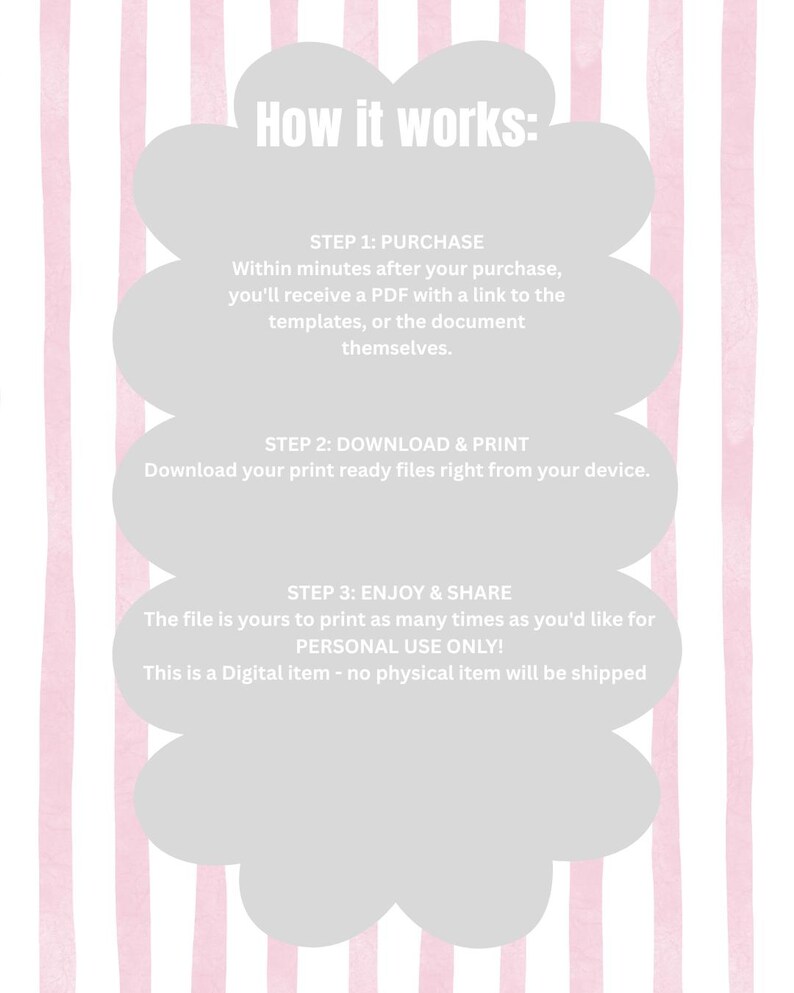 How it works:

STEP 1: PURCHASE
Within minutes after your purchase, you'll receive a PDF with a link to the templates, or the document themselves.

STEP 2: DOWNLOAD & PRINT
Download your print ready files right from your device.

STEP 3: ENJOY & SHARE
The file is yours to print as many times as you'd like for PERSONAL USE ONLY!
This is a Digital item - no physical item will be shipped